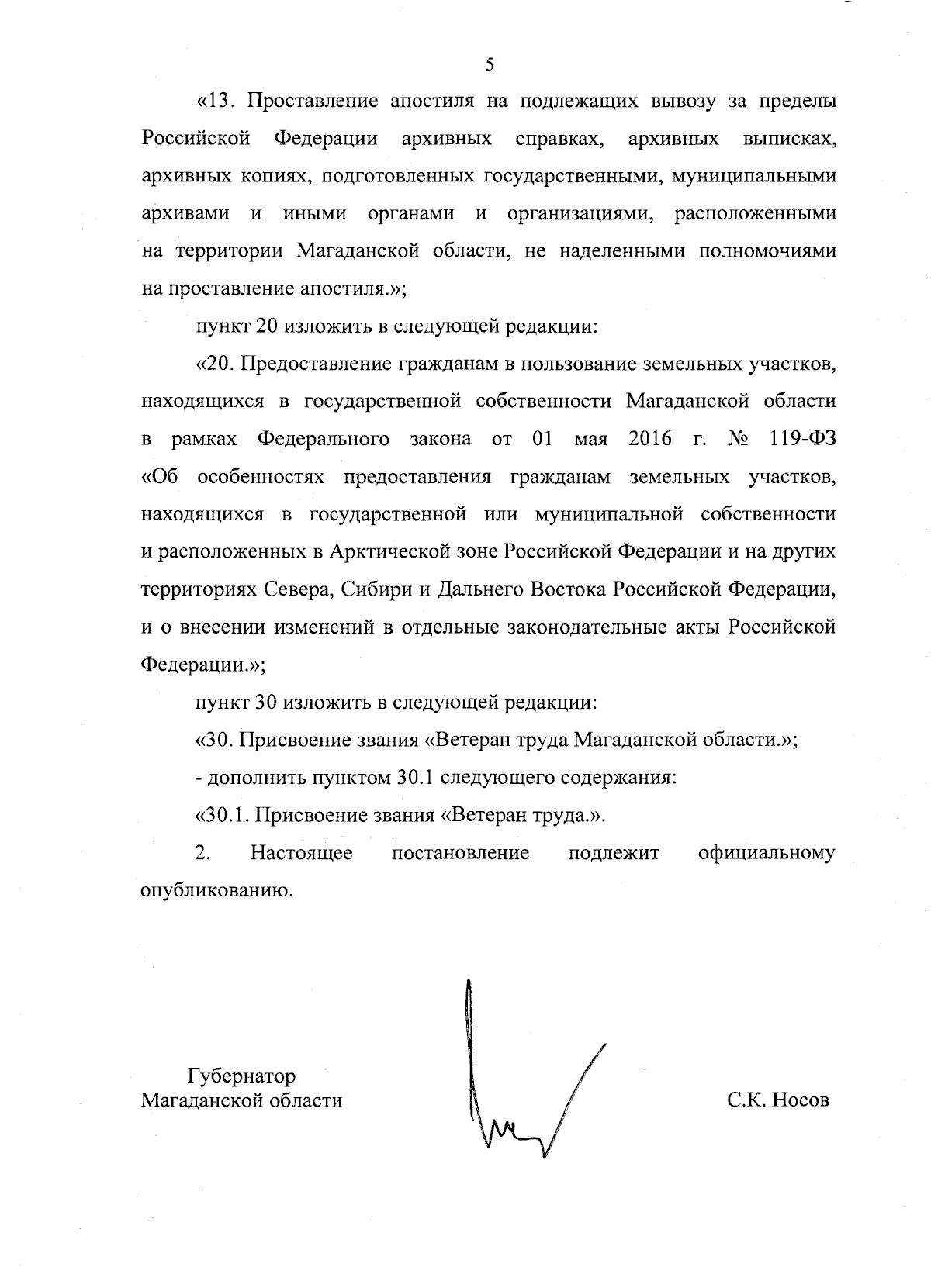 5

«13. Проставление апостиля на подлежащих вывозу за пределы Российской Федерации архивных справках, архивных выписках, архивных копиях, подготовленных государственными, муниципальными архивами и иными органами и организациями, расположенными на территории Магаданской области, не наделенными полномочиями на проставление апостиля.»;

пункт 20 изложить в следующей редакции:

«20. Предоставление гражданам в пользование земельных участков, находящихся в государственной собственности Магаданской области в рамках Федерального закона от 01 мая 2016 г. № 119-ФЗ «Об особенностях предоставления гражданам земельных участков, находящихся в государственной или муниципальной собственности и расположенных в Арктической зоне Российской Федерации и на других территориях Севера, Сибири и Дальнего Востока Российской Федерации, и о внесении изменений в отдельные законодательные акты Российской Федерации.»;

пункт 30 изложить в следующей редакции:

«30. Присвоение звания «Ветеран труда Магаданской области.»;

- дополнить пунктом 30.1 следующего содержания:

«30.1. Присвоение звания «Ветеран труда.».

2. Настоящее постановление подлежит официальному опубликованию.

Губернатор
Магаданской области

С.К. Носов